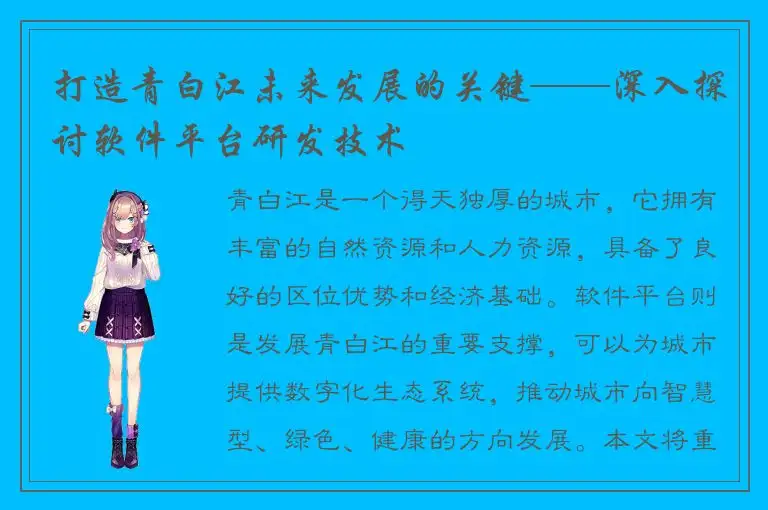 打造青白江未来发展的关键——深入探讨软件平台研发技术

青白江是一个得天独厚的城市，它拥有丰富的自然资源和人力资源，具备了良好的区位优势和经济基础。软件平台则是发展青白江的重要支撑，可以为城市提供数字化生态系统，推动城市向智慧型、绿色、健康的方向发展。本文将重